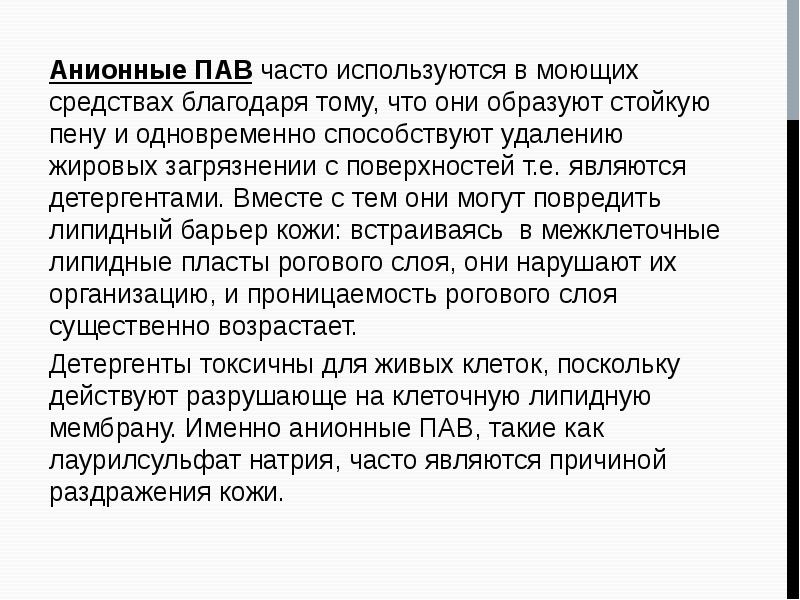 Анионные ПАВ часто используются в моющих средствах благодаря тому, что они образуют стойкую пену и одновременно способствуют удалению жировых загрязнении с поверхностей т.е. являются детергентами. Вместе с тем они могут повредить липидный барьер кожи: встраиваясь в межклеточные липидные пласты рогового слоя, они нарушают их организацию, и проницаемость рогового слоя существенно возрастает.

Детергенты токсичны для живых клеток, поскольку действуют разрушающе на клеточную липидную мембрану. Именно анионные ПАВ, такие как лаурилсульфат натрия, часто являются причиной раздражения кожи.